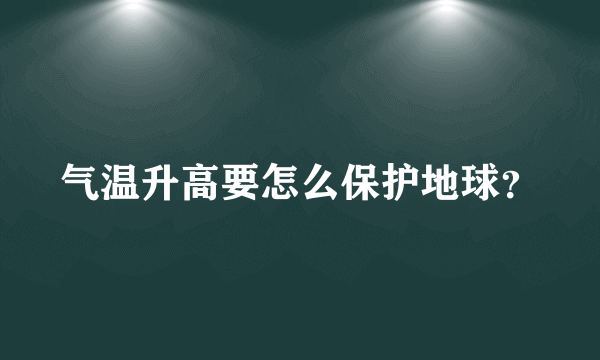 气温升高要怎么保护地球?